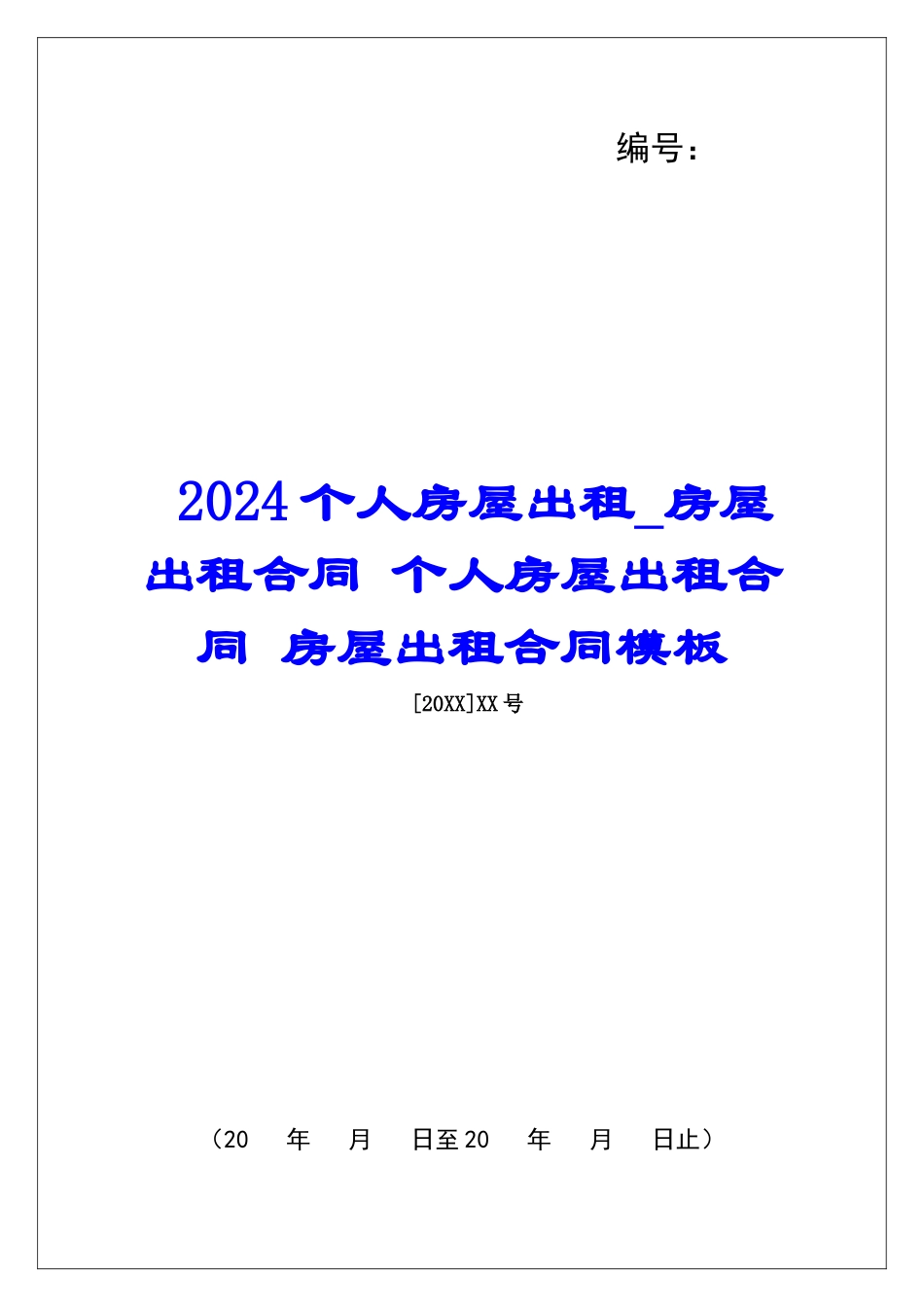 编号：

2024个人房屋出租_房屋出租合同 个人房屋出租合同 房屋出租合同模板

[20XX]XX号

（20 年 月 日至20 年 月 日止）